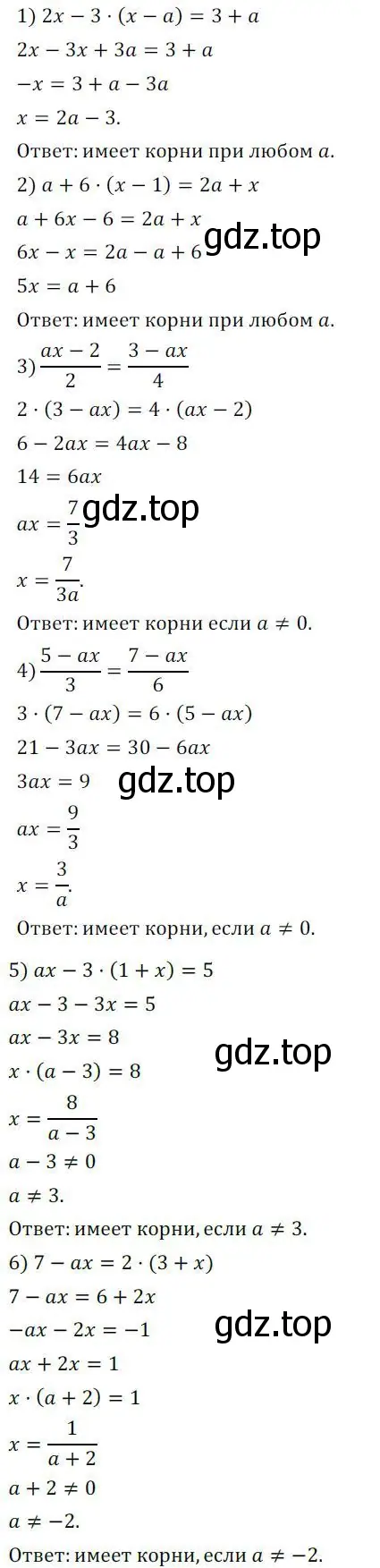 1) $2x - 3 \cdot (x - a) = 3 + a$
$2x - 3x + 3a = 3 + a$
$-x = 3 + a - 3a$
$x = 2a - 3.$
Ответ: имеет корни при любом $a$.
2) $a + 6 \cdot (x - 1) = 2a + x$
$a + 6x - 6 = 2a + x$
$6x - x = 2a - a + 6$ gdz.top
$5x = a + 6$
Ответ: имеет корни при любом $a$.
3) $\frac{ax - 2}{2} = \frac{3 - ax}{4}$
$2 \cdot (3 - ax) = 4 \cdot (ax - 2)$
$6 - 2ax = 4ax - 8$
$14 = 6ax$
$ax = \frac{7}{3}$ gdz.top
$x = \frac{7}{3a}.$
Ответ: имеет корни если $a \neq 0$.
4) $\frac{5 - ax}{3} = \frac{7 - ax}{6}$
$3 \cdot (7 - ax) = 6 \cdot (5 - ax)$
$21 - 3ax = 30 - 6ax$
$3ax = 9$ gdz.top
$ax = \frac{9}{3}$
$x = \frac{3}{a}.$
Ответ: имеет корни, если $a \neq 0$.
5) $ax - 3 \cdot (1 + x) = 5$
$ax - 3 - 3x = 5$
$ax - 3x = 8$ gdz.top
$x \cdot (a - 3) = 8$
$x = \frac{8}{a - 3}$
$a - 3 \neq 0$
$a \neq 3.$
Ответ: имеет корни, если $a \neq 3$.
6) $7 - ax = 2 \cdot (3 + x)$
$7 - ax = 6 + 2x$
$-ax - 2x = -1$ gdz.top
$ax + 2x = 1$
$x \cdot (a + 2) = 1$
$x = \frac{1}{a + 2}$
$a + 2 \neq 0$
$a \neq -2.$
Ответ: имеет корни, если $a \neq -2$.